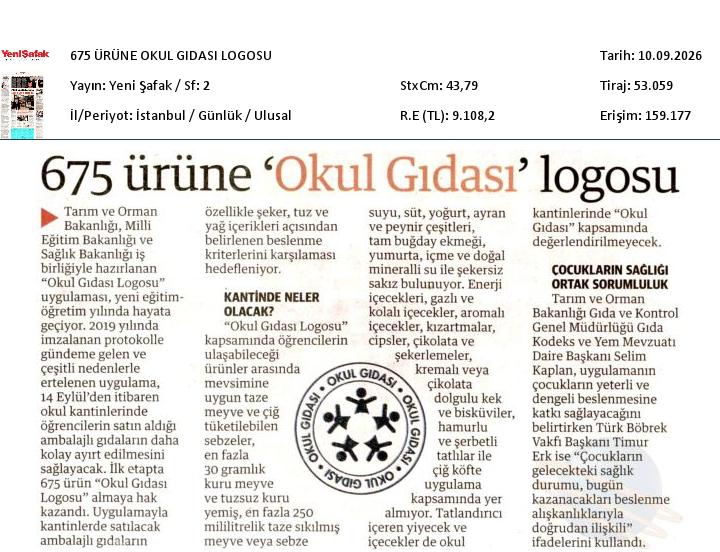 YeniŞafak

675 ÜRÜNE OKUL GIDASI LOGOSU

Tarih: 10.09.2026

Yayın: Yeni Şafak / Sf: 2

StxCm: 43,79

Tiraj: 53.059

İl/Periyot: İstanbul / Günlük / Ulusal

R.E (TL): 9.108,2

Erişim: 159.177

675 ürüne 'Okul Gıdası' logosu

Tarım ve Orman Bakanlığı, Milli Eğitim Bakanlığı ve Sağlık Bakanlığı iş birliğiyle hazırlanan "Okul Gıdası Logosu" uygulaması, yeni eğitim-öğretim yılında hayata geçiyor. 2019 yılında imzalanan protokolle gündeme gelen ve çeşitli nedenlerle ertelenen uygulama, 14 Eylül'den itibaren okul kantinlerinde öğrencilerin satın aldığı ambalajlı gıdaların daha kolay ayırt edilmesini sağlayacak. İlk etapta 675 ürün "Okul Gıdası Logosu" almaya hak kazandı. Uygulamayla kantinlerde satılacak ambalajlı gıdaların özellikle şeker, tuz ve yağ içerikleri açısından belirlenen beslenme kriterlerini karşılaması hedefleniyor.

KANTİNDE NELER OLACAK?

"Okul Gıdası Logosu" kapsamında öğrencilerin ulaşabileceği ürünler arasında mevsimine uygun taze meyve ve çiğ tüketilebilen sebzeler, en fazla 30 gramlık kuru meyve ve tuzsuz kuru yemiş, en fazla 250 mililitrelik taze sıkılmış meyve veya sebze suyu, süt, yoğurt, ayran ve peynir çeşitleri, tam buğday ekmeği, yumurta, içme ve doğal mineralli su ile şekersiz sakız bulunuyor. Enerji içecekleri, gazlı ve kolalı içecekler, aromalı içecekler, kızartmalar, cipsler, çikolata ve şekerlemeler, kremalı veya çikolata dolgulu kek ve bisküviler, hamurlu ve şerbetli tatlılar ile çiğ köfte uygulama kapsamında yer almıyor. Tatlandırıcı içeren yiyecek ve içecekler de okul kantinlerinde "Okul Gıdası" kapsamında değerlendirilmeyecek.

OKUL GIDASI OKUL GIDASI OKUL GIDASI OKUL GIDASI

ÇOCUKLARIN SAĞLIĞI ORTAK SORUMLULUK

Tarım ve Orman Bakanlığı Gıda ve Kontrol Genel Müdürlüğü Gıda Kodeks ve Yem Mevzuatı Daire Başkanı Selim Kaplan, uygulamanın çocukların yeterli ve dengeli beslenmesine katkı sağlayacağını belirtirken Türk Böbrek Vakfı Başkanı Timur Erk ise "Çocukların gelecekteki sağlık durumu, bugün kazanacakları beslenme alışkanlıklarıyla doğrudan ilişkili" ifadelerini kullandı.